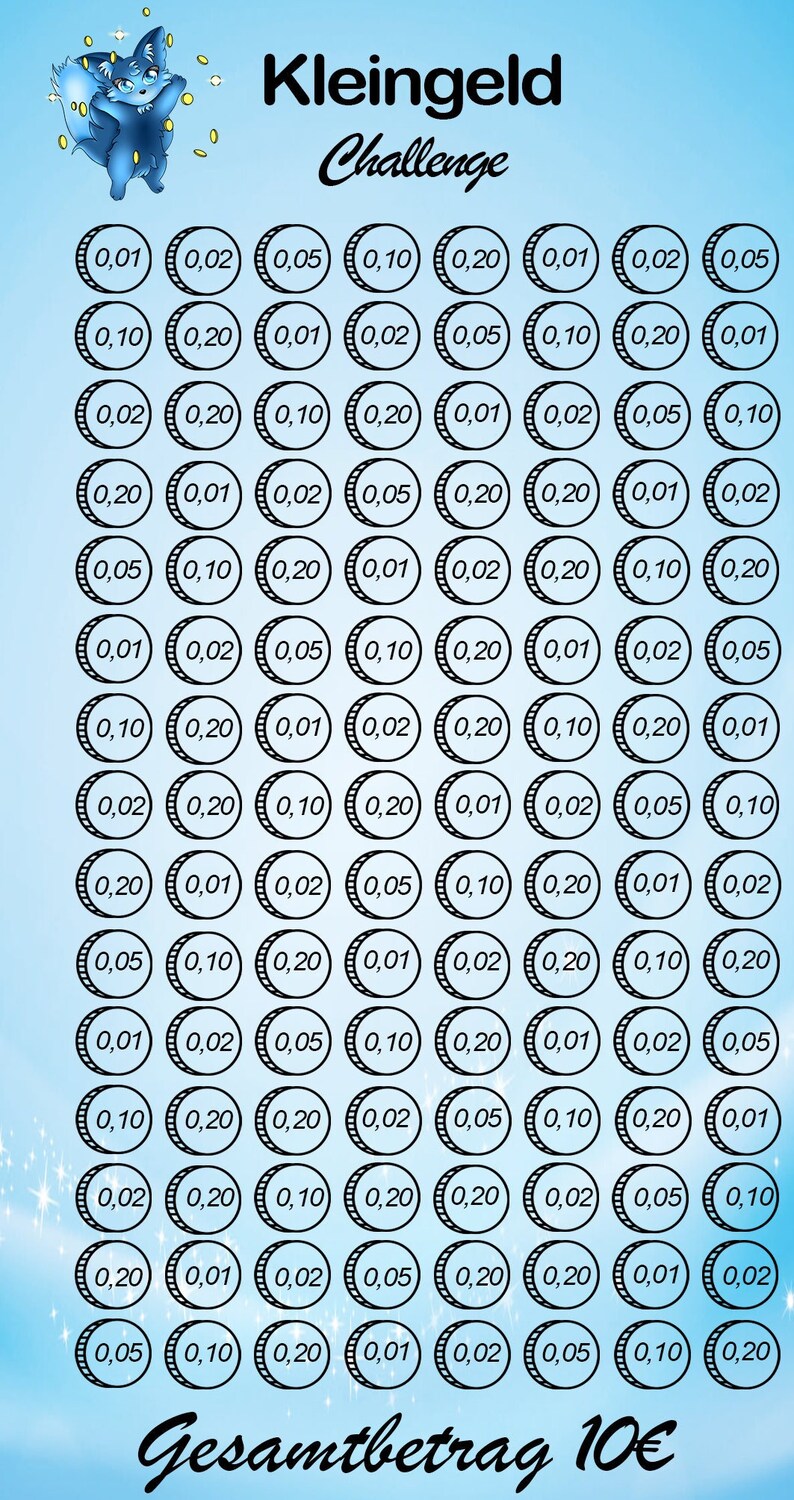 Kleingeld

Challenge

0,01 0,02 0,05 0,10 0,20 0,01 0,02 0,05
0,10 0,20 0,01 0,02 0,05 0,10 0,20 0,01
0,02 0,20 0,10 0,20 0,01 0,02 0,05 0,10
0,20 0,01 0,02 0,05 0,20 0,20 0,01 0,02
0,05 0,10 0,20 0,01 0,02 0,20 0,10 0,20
0,01 0,02 0,05 0,10 0,20 0,01 0,02 0,05
0,10 0,20 0,01 0,02 0,20 0,10 0,20 0,01
0,02 0,20 0,10 0,20 0,01 0,02 0,05 0,10
0,20 0,01 0,02 0,05 0,10 0,20 0,01 0,02
0,05 0,10 0,20 0,01 0,02 0,20 0,10 0,20
0,01 0,02 0,05 0,10 0,20 0,01 0,02 0,05
0,10 0,20 0,20 0,02 0,05 0,10 0,20 0,01
0,02 0,20 0,10 0,20 0,20 0,02 0,05 0,10
0,20 0,01 0,02 0,05 0,20 0,20 0,01 0,02
0,05 0,10 0,20 0,01 0,02 0,05 0,10 0,20

Gesamtbetrag 10€